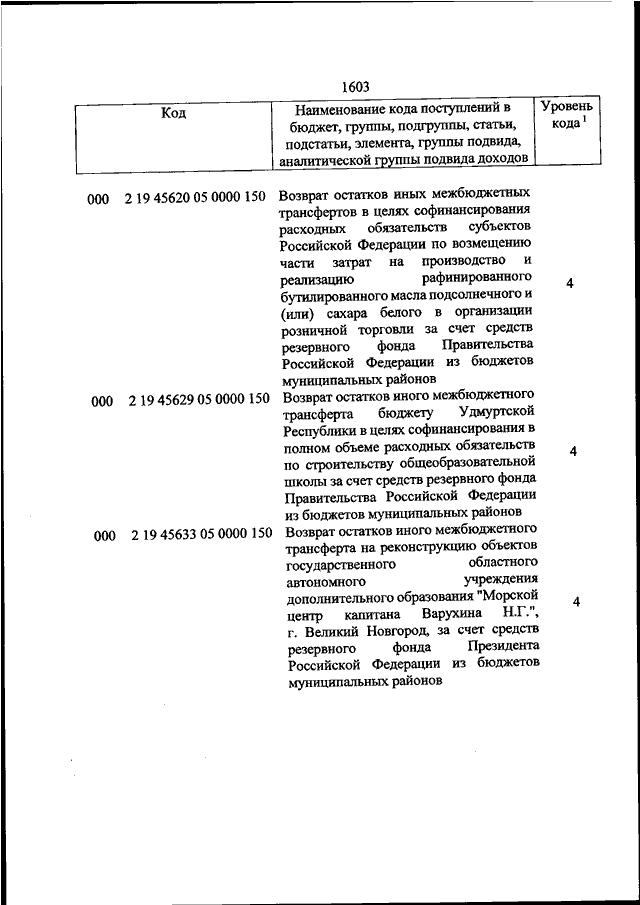 1603

| Код | Наименование кода поступлений в бюджет, группы, подгруппы, статьи, подстатьи, элемента, группы подвида, аналитической группы подвида доходов | Уровень кода $^1$ |
|---|---|---|
| 000 2 19 45620 05 0000 150 | Возврат остатков иных межбюджетных трансфертов в целях софинансирования расходных обязательств субъектов Российской Федерации по возмещению части затрат на производство и реализацию рафинированного бутилированного масла подсолнечного и (или) сахара белого в организации розничной торговли за счет средств резервного фонда Правительства Российской Федерации из бюджетов муниципальных районов | 4 |
| 000 2 19 45629 05 0000 150 | Возврат остатков иного межбюджетного трансферта бюджету Удмуртской Республики в целях софинансирования в полном объеме расходных обязательств по строительству общеобразовательной школы за счет средств резервного фонда Правительства Российской Федерации из бюджетов муниципальных районов | 4 |
| 000 2 19 45633 05 0000 150 | Возврат остатков иного межбюджетного трансферта на реконструкцию объектов государственного областного автономного учреждения дополнительного образования "Морской центр капитана Варухина Н.Г.", г. Великий Новгород, за счет средств резервного фонда Президента Российской Федерации из бюджетов муниципальных районов | 4 |